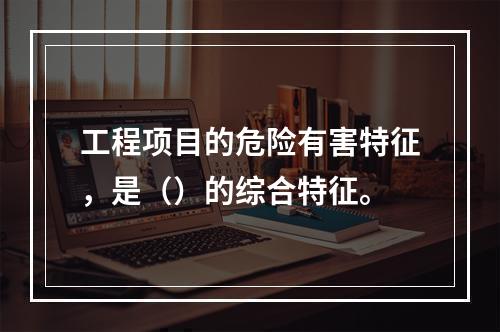 工程项目的危险有害特征，是（）的综合特征。